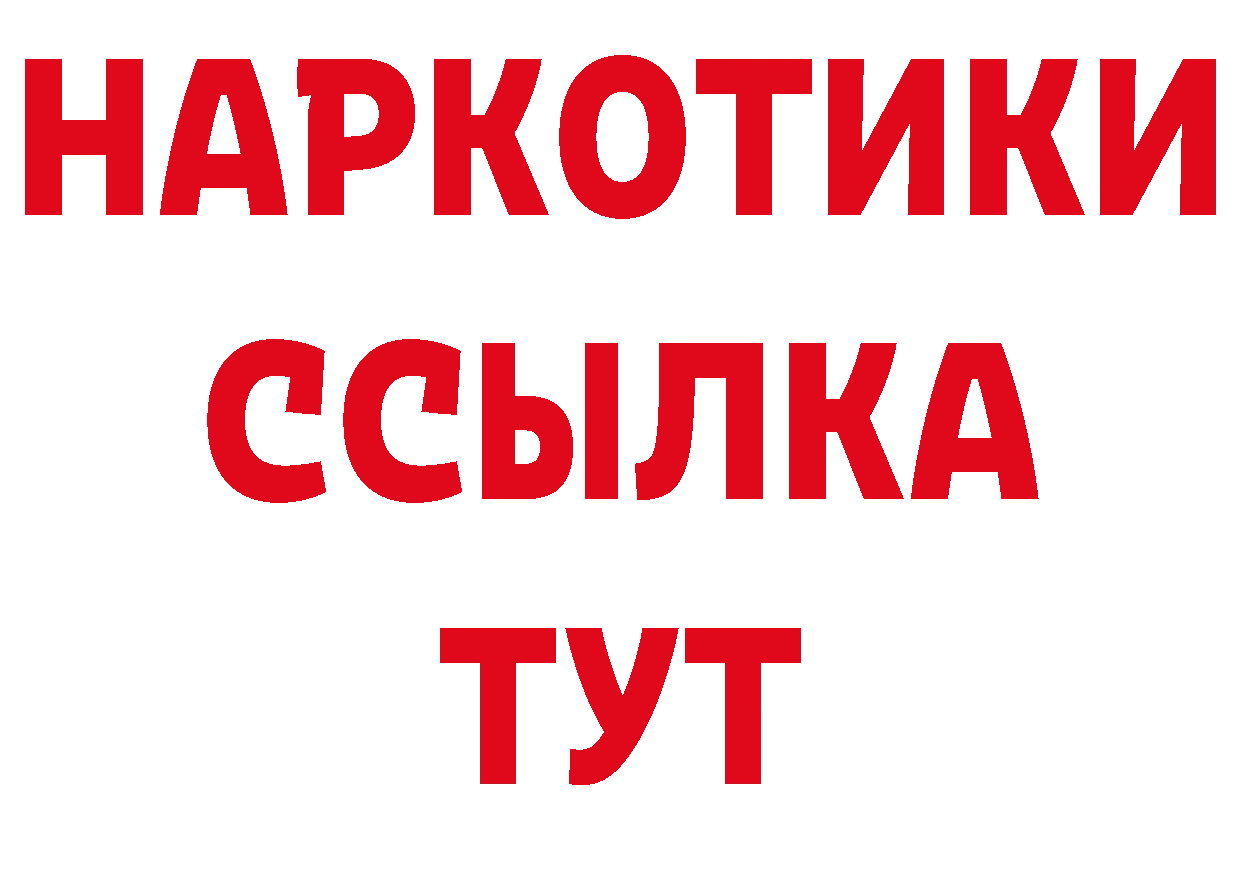 НАРКОТИКИ
ССЫЛКА
ТУТ